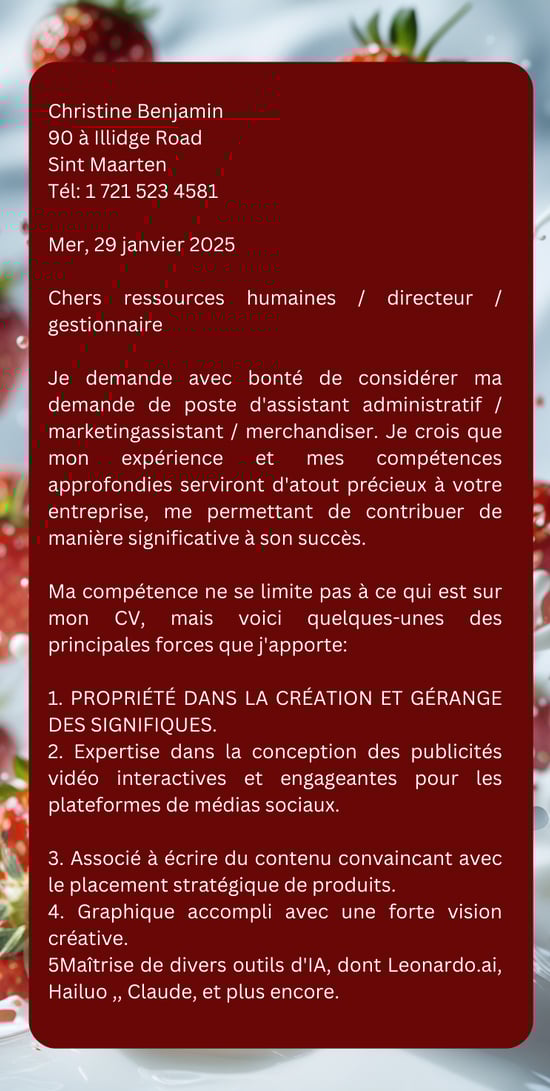 Christine Benjamin
90 à Illidge Road
Sint Maarten
Tél: 1 721 523 4581

Mer, 29 janvier 2025

Chers ressources humaines / directeur / gestionnaire

Je demande avec bonté de considérer ma demande de poste d'assistant administratif / marketingassistant / merchandiser. Je crois que mon expérience et mes compétences approfondies serviront d'atout précieux à votre entreprise, me permettant de contribuer de manière significative à son succès.

Ma compétence ne se limite pas à ce qui est sur mon CV, mais voici quelques-unes des principales forces que j'apporte:

1. PROPRIÉTÉ DANS LA CRÉATION ET GÉRANGE DES SIGNIFIQUES.
2. Expertise dans la conception des publicités vidéo interactives et engageantes pour les plateformes de médias sociaux.

3. Associé à écrire du contenu convaincant avec le placement stratégique de produits.
4. Graphique accompli avec une forte vision créative.
5Maîtrise de divers outils d'IA, dont Leonardo.ai, Hailuo ,, Claude, et plus encore.